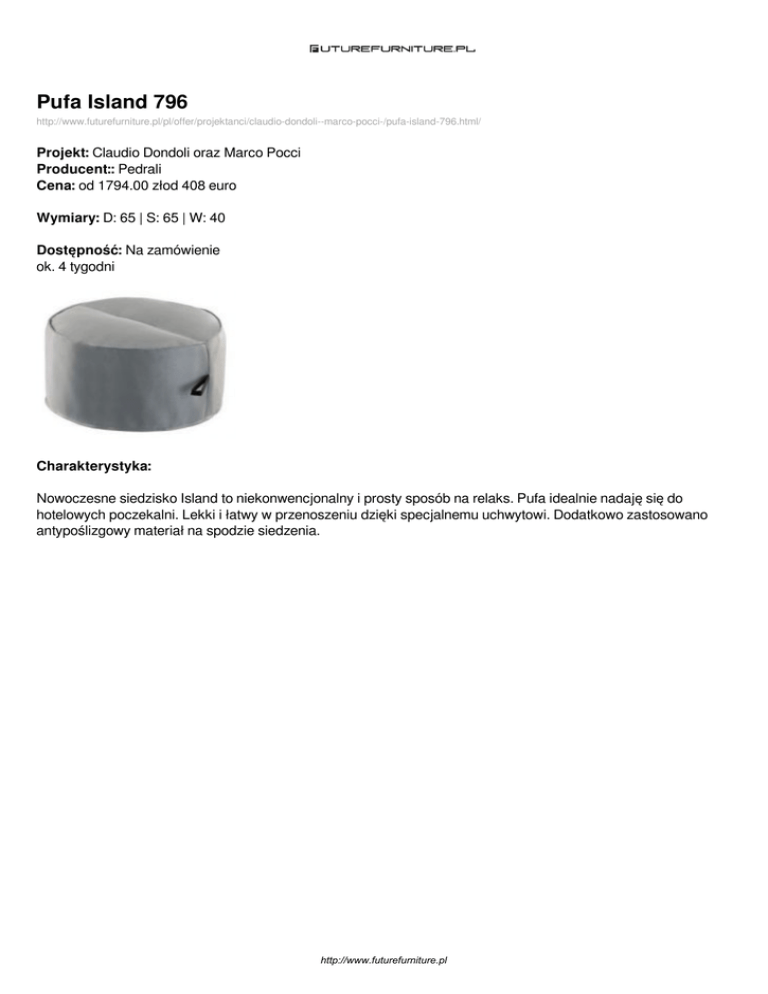 FUTUREFURNITURE.PL

Pufa Island 796

http://www.futurefurniture.pl/pl/offer/projektanci/claudio-dondoli--marco-pocci-/pufa-island-796.html/

Projekt: Claudio Dondoli oraz Marco Pocci
Producent:: Pedrali
Cena: od 1794.00 złod 408 euro

Wymiary: D: 65 | S: 65 | W: 40

Dostępność: Na zamówienie
ok. 4 tygodni

Charakterystyka:

Nowoczesne siedzisko Island to niekonwencjonalny i prosty sposób na relaks. Pufa idealnie nadaję się do hotelowych poczekalni. Lekki i łatwy w przenoszeniu dzięki specjalnemu uchwytowi. Dodatkowo zastosowano antypoślizgowy materiał na spodzie siedzenia.

http://www.futurefurniture.pl